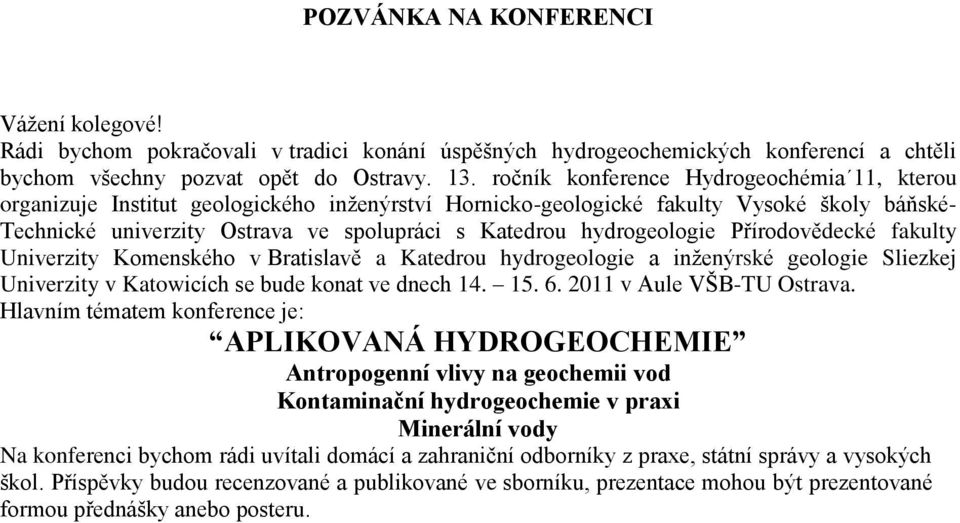 POZVÁNKA NA KONFERENCI

Vážení kolegové!
Rádi bychom pokračovali v tradici konání úspěšných hydrogeochemických konferencí a chtěli bychom všechny pozvat opět do Ostravy. 13. ročník konference Hydrogeochémia´11, kterou organizuje Institut geologického inženýrství Hornicko-geologické fakulty Vysoké školy báňské-Technické univerzity Ostrava ve spolupráci s Katedrou hydrogeologie Přírodovědecké fakulty Univerzity Komenského v Bratislavě a Katedrou hydrogeologie a inženýrské geologie Sliezkej Univerzity v Katowicích se bude konat ve dnech 14. – 15. 6. 2011 v Aule VŠB-TU Ostrava.
Hlavním tématem konference je:

“APLIKOVANÁ HYDROGEOCHEMIE”
Antropogenní vlivy na geochemii vod
Kontaminační hydrogeochemie v praxi
Minerální vody

Na konferenci bychom rádi uvítali domácí a zahraniční odborníky z praxe, státní správy a vysokých škol. Příspěvky budou recenzované a publikované ve sborníku, prezentace mohou být prezentované formou přednášky anebo posteru.